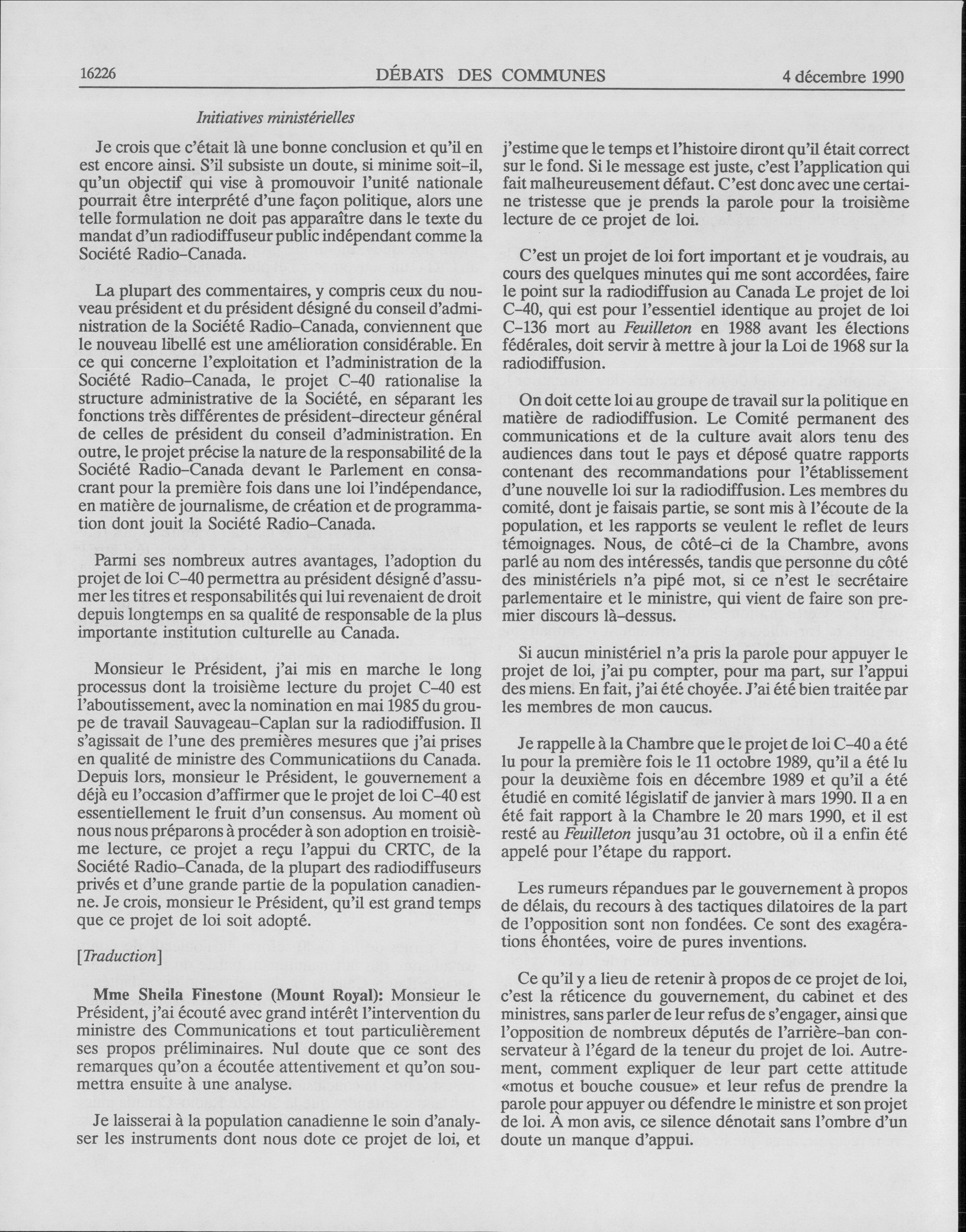 16226 DÉBATS DES COMMUNES 4 décembre 1990

Initiatives ministérielles

Je crois que c'était là une bonne conclusion et qu'il en est encore ainsi. S'il subsiste un doute, si minime soit-il, qu'un objectif qui vise à promouvoir l'unité nationale pourrait être interprété d'une façon politique, alors une telle formulation ne doit pas apparaître dans le texte du mandat d'un radiodiffuseur public indépendant comme la Société Radio-Canada.

La plupart des commentaires, y compris ceux du nouveau président et du président désigné du conseil d'administration de la Société Radio-Canada, conviennent que le nouveau libellé est une amélioration considérable. En ce qui concerne l'exploitation et l'administration de la Société Radio-Canada, le projet C-40 rationalise la structure administrative de la Société, en séparant les fonctions très différentes de président-directeur général de celles de président du conseil d'administration. En outre, le projet précise la nature de la responsabilité de la Société Radio-Canada devant le Parlement en consacrant pour la première fois dans une loi l'indépendance, en matière de journalisme, de création et de programmation dont jouit la Société Radio-Canada.

Parmi ses nombreux autres avantages, l'adoption du projet de loi C-40 permettra au président désigné d'assumer les titres et responsabilités qui lui revenaient de droit depuis longtemps en sa qualité de responsable de la plus importante institution culturelle au Canada.

Monsieur le Président, j'ai mis en marche le long processus dont la troisième lecture du projet C-40 est l'aboutissement, avec la nomination en mai 1985 du groupe de travail Sauvageau-Caplan sur la radiodiffusion. Il s'agissait de l'une des premières mesures que j'ai prises en qualité de ministre des Communicatiions du Canada. Depuis lors, monsieur le Président, le gouvernement a déjà eu l'occasion d'affirmer que le projet de loi C-40 est essentiellement le fruit d'un consensus. Au moment où nous nous préparons à procéder à son adoption en troisième lecture, ce projet a reçu l'appui du CRTC, de la Société Radio-Canada, de la plupart des radiodiffuseurs privés et d'une grande partie de la population canadienne. Je crois, monsieur le Président, qu'il est grand temps que ce projet de loi soit adopté.

[Traduction]

Mme Sheila Finestone (Mount Royal): Monsieur le Président, j'ai écouté avec grand intérêt l'intervention du ministre des Communications et tout particulièrement ses propos préliminaires. Nul doute que ce sont des remarques qu'on a écoutée attentivement et qu'on soumettra ensuite à une analyse.

Je laisserai à la population canadienne le soin d'analyser les instruments dont nous dote ce projet de loi, et j'estime que le temps et l'histoire diront qu'il était correct sur le fond. Si le message est juste, c'est l'application qui fait malheureusement défaut. C'est donc avec une certaine tristesse que je prends la parole pour la troisième lecture de ce projet de loi.

C'est un projet de loi fort important et je voudrais, au cours des quelques minutes qui me sont accordées, faire le point sur la radiodiffusion au Canada Le projet de loi C-40, qui est pour l'essentiel identique au projet de loi C-136 mort au Feuilleton en 1988 avant les élections fédérales, doit servir à mettre à jour la Loi de 1968 sur la radiodiffusion.

On doit cette loi au groupe de travail sur la politique en matière de radiodiffusion. Le Comité permanent des communications et de la culture avait alors tenu des audiences dans tout le pays et déposé quatre rapports contenant des recommandations pour l'établissement d'une nouvelle loi sur la radiodiffusion. Les membres du comité, dont je faisais partie, se sont mis à l'écoute de la population, et les rapports se veulent le reflet de leurs témoignages. Nous, de côté-ci de la Chambre, avons parlé au nom des intéressés, tandis que personne du côté des ministériels n'a pipé mot, si ce n'est le secrétaire parlementaire et le ministre, qui vient de faire son premier discours là-dessus.

Si aucun ministériel n'a pris la parole pour appuyer le projet de loi, j'ai pu compter, pour ma part, sur l'appui des miens. En fait, j'ai été choyée. J'ai été bien traitée par les membres de mon caucus.

Je rappelle à la Chambre que le projet de loi C-40 a été lu pour la première fois le 11 octobre 1989, qu'il a été lu pour la deuxième fois en décembre 1989 et qu'il a été étudié en comité législatif de janvier à mars 1990. Il a en été fait rapport à la Chambre le 20 mars 1990, et il est resté au Feuilleton jusqu'au 31 octobre, où il a enfin été appelé pour l'étape du rapport.

Les rumeurs répandues par le gouvernement à propos de délais, du recours à des tactiques dilatoires de la part de l'opposition sont non fondées. Ce sont des exagérations éhontées, voire de pures inventions.

Ce qu'il y a lieu de retenir à propos de ce projet de loi, c'est la réticence du gouvernement, du cabinet et des ministres, sans parler de leur refus de s'engager, ainsi que l'opposition de nombreux députés de l'arrière-ban conservateur à l'égard de la teneur du projet de loi. Autrement, comment expliquer de leur part cette attitude «motus et bouche cousue» et leur refus de prendre la parole pour appuyer ou défendre le ministre et son projet de loi. À mon avis, ce silence dénotait sans l'ombre d'un doute un manque d'appui.